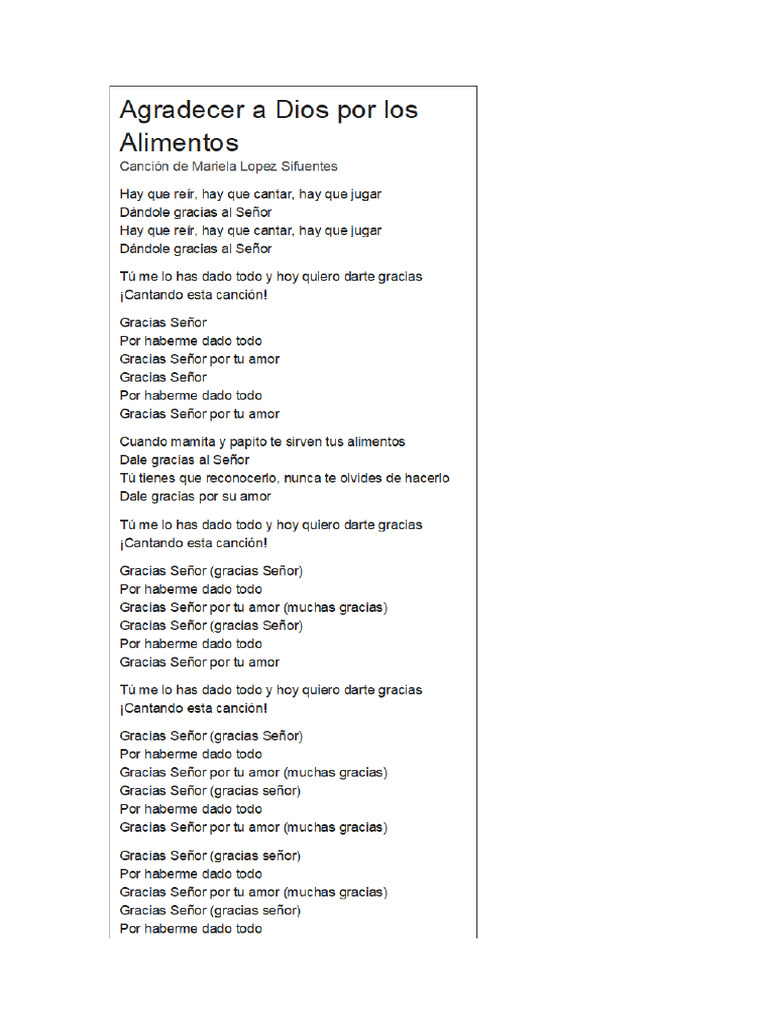 Agradecer a Dios por los Alimentos
Canción de Mariela Lopez Sifuentes

Hay que reír, hay que cantar, hay que jugar
Dándole gracias al Señor
Hay que reír, hay que cantar, hay que jugar
Dándole gracias al Señor

Tú me lo has dado todo y hoy quiero darte gracias
¡Cantando esta canción!

Gracias Señor
Por haberme dado todo
Gracias Señor por tu amor
Gracias Señor
Por haberme dado todo
Gracias Señor por tu amor

Cuando mamita y papito te sirven tus alimentos
Dale gracias al Señor
Tú tienes que reconocerlo, nunca te olvides de hacerlo
Dale gracias por su amor

Tú me lo has dado todo y hoy quiero darte gracias
¡Cantando esta canción!

Gracias Señor (gracias Señor)
Por haberme dado todo
Gracias Señor por tu amor (muchas gracias)
Gracias Señor (gracias Señor)
Por haberme dado todo
Gracias Señor por tu amor

Tú me lo has dado todo y hoy quiero darte gracias
¡Cantando esta canción!

Gracias Señor (gracias Señor)
Por haberme dado todo
Gracias Señor por tu amor (muchas gracias)
Gracias Señor (gracias señor)
Por haberme dado todo
Gracias Señor por tu amor (muchas gracias)

Gracias Señor (gracias señor)
Por haberme dado todo
Gracias Señor por tu amor (muchas gracias)
Gracias Señor (gracias señor)
Por haberme dado todo